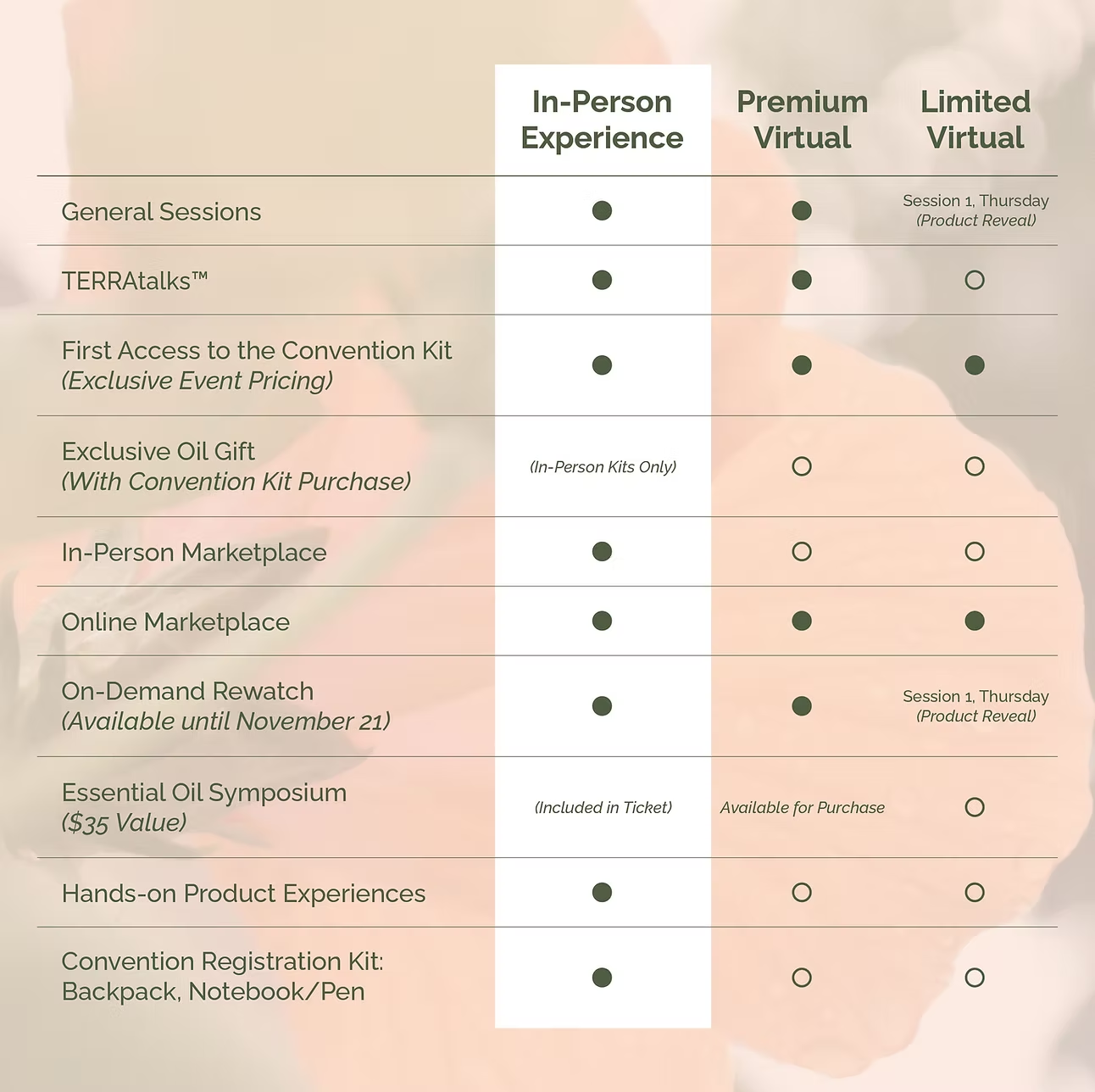 |  | In-Person Experience | Premium Virtual | Limited Virtual |
|---|---|---|---|
| General Sessions | ● | ● | Session 1, Thursday (Product Reveal) |
| TERRAtalks™ | ● | ● | ○ |
| First Access to the Convention Kit (Exclusive Event Pricing) | ● | ● | ● |
| Exclusive Oil Gift (With Convention Kit Purchase) | (In-Person Kits Only) | ○ | ○ |
| In-Person Marketplace | ● | ○ | ○ |
| Online Marketplace | ● | ● | ● |
| On-Demand Rewatch (Available until November 21) | ● | ● | Session 1, Thursday (Product Reveal) |
| Essential Oil Symposium ($35 Value) | (Included in Ticket) | Available for Purchase | ○ |
| Hands-on Product Experiences | ● | ○ | ○ |
| Convention Registration Kit: Backpack, Notebook/Pen | ● | ○ | ○ |